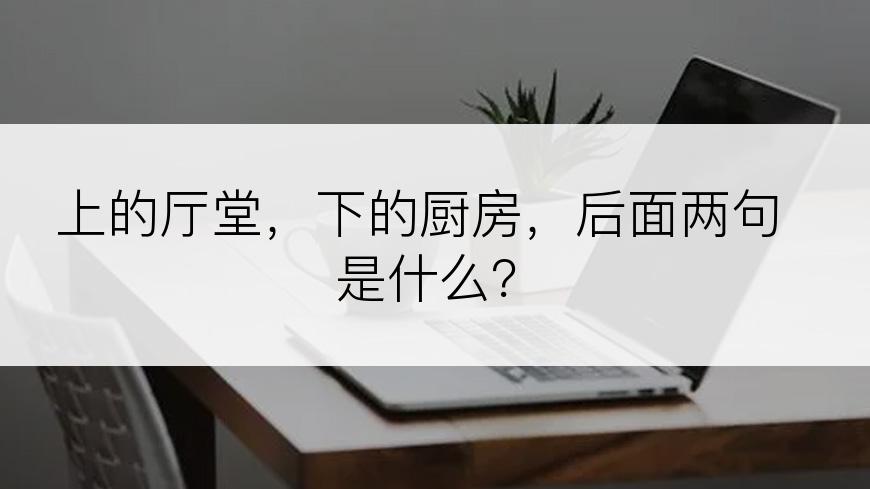 上的厅堂，下的厨房，后面两句是什么?